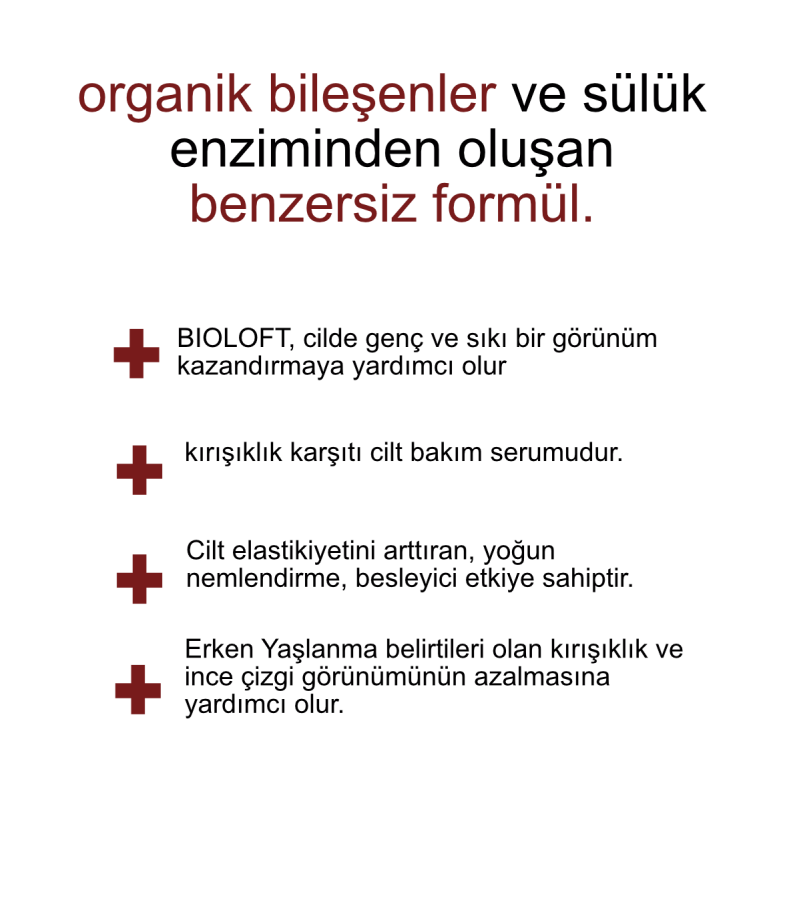 organik bileşenler ve sülük enziminden oluşan benzersiz formül.

BIOLOFT, cilde genç ve sıkı bir görünüm kazandırmaya yardımcı olur

kırışıklık karşıtı cilt bakım serumudur.

Cilt elastikiyetini arttıran, yoğun nemlendirme, besleyici etkiye sahiptir.

Erken Yaşlanma belirtileri olan kırışıklık ve ince çizgi görünümünün azalmasına yardımcı olur.